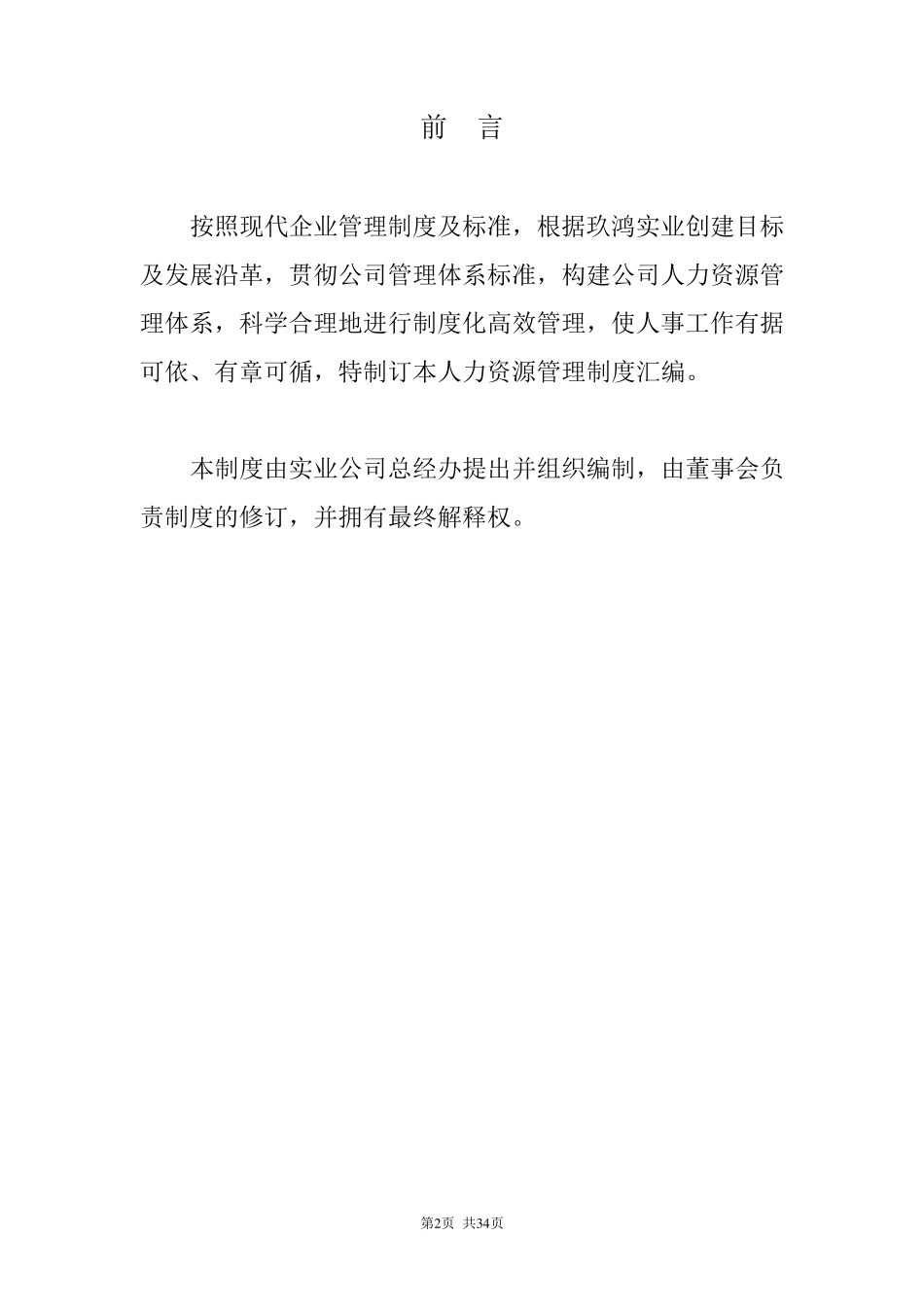 前　言

按照现代企业管理制度及标准，根据玖鸿实业创建目标及发展沿革，贯彻公司管理体系标准，构建公司人力资源管理体系，科学合理地进行制度化高效管理，使人事工作有据可依、有章可循，特制订本人力资源管理制度汇编。

本制度由实业公司总经办提出并组织编制，由董事会负责制度的修订，并拥有最终解释权。

第2页　共34页